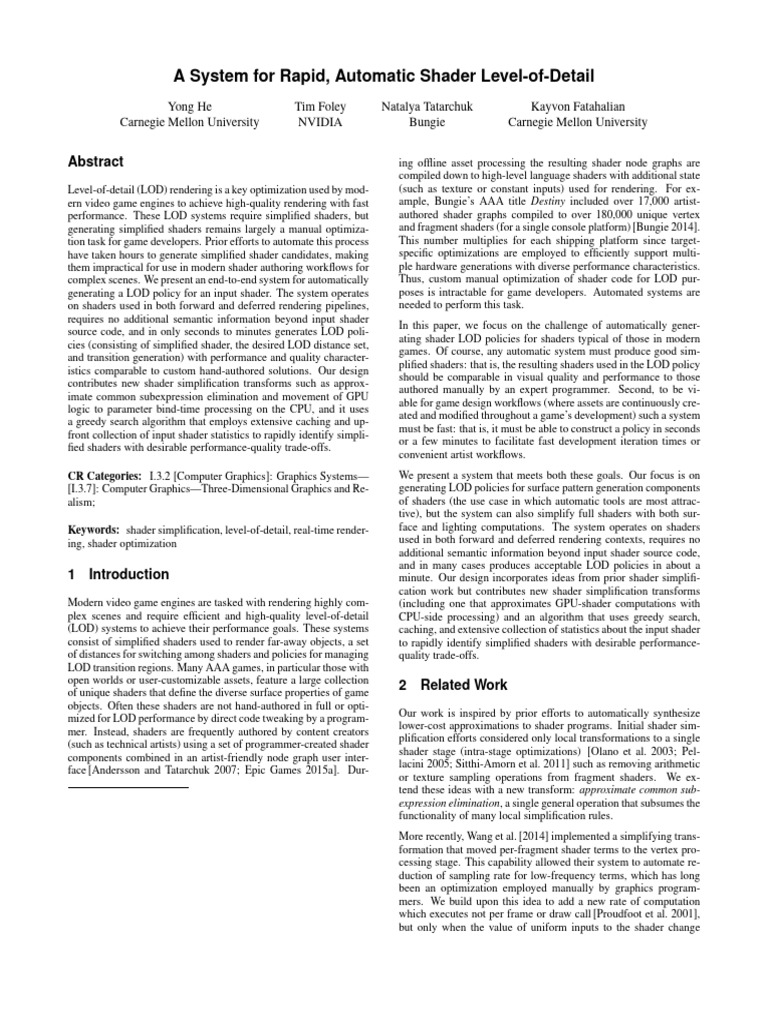 A System for Rapid, Automatic Shader Level-of-Detail

Yong He
Carnegie Mellon University

Tim Foley
NVIDIA

Natalya Tatarchuk
Bungie

Kayvon Fatahalian
Carnegie Mellon University

Abstract

Level-of-detail (LOD) rendering is a key optimization used by modern video game engines to achieve high-quality rendering with fast performance. These LOD systems require simplified shaders, but generating simplified shaders remains largely a manual optimization task for game developers. Prior efforts to automate this process have taken hours to generate simplified shader candidates, making them impractical for use in modern shader authoring workflows for complex scenes. We present an end-to-end system for automatically generating a LOD policy for an input shader. The system operates on shaders used in both forward and deferred rendering pipelines, requires no additional semantic information beyond input shader source code, and in only seconds to minutes generates LOD policies (consisting of simplified shader, the desired LOD distance set, and transition generation) with performance and quality characteristics comparable to custom hand-authored solutions. Our design contributes new shader simplification transforms such as approximate common subexpression elimination and movement of GPU logic to parameter bind-time processing on the CPU, and it uses a greedy search algorithm that employs extensive caching and upfront collection of input shader statistics to rapidly identify simplified shaders with desirable performance-quality trade-offs.

CR Categories: I.3.2 [Computer Graphics]: Graphics Systems—[I.3.7]: Computer Graphics—Three-Dimensional Graphics and Realism;

Keywords: shader simplification, level-of-detail, real-time rendering, shader optimization

1 Introduction

Modern video game engines are tasked with rendering highly complex scenes and require efficient and high-quality level-of-detail (LOD) systems to achieve their performance goals. These systems consist of simplified shaders used to render far-away objects, a set of distances for switching among shaders and policies for managing LOD transition regions. Many AAA games, in particular those with open worlds or user-customizable assets, feature a large collection of unique shaders that define the diverse surface properties of game objects. Often these shaders are not hand-authored in full or optimized for LOD performance by direct code tweaking by a programmer. Instead, shaders are frequently authored by content creators (such as technical artists) using a set of programmer-created shader components combined in an artist-friendly node graph user interface [Andersson and Tatarchuk 2007; Epic Games 2015a]. During offline asset processing the resulting shader node graphs are compiled down to high-level language shaders with additional state (such as texture or constant inputs) used for rendering. For example, Bungie's AAA title Destiny included over 17,000 artist-authored shader graphs compiled to over 180,000 unique vertex and fragment shaders (for a single console platform) [Bungie 2014]. This number multiplies for each shipping platform since target-specific optimizations are employed to efficiently support multiple hardware generations with diverse performance characteristics. Thus, custom manual optimization of shader code for LOD purposes is intractable for game developers. Automated systems are needed to perform this task.

In this paper, we focus on the challenge of automatically generating shader LOD policies for shaders typical of those in modern games. Of course, any automatic system must produce good simplified shaders: that is, the resulting shaders used in the LOD policy should be comparable in visual quality and performance to those authored manually by an expert programmer. Second, to be viable for game design workflows (where assets are continuously created and modified throughout a game's development) such a system must be fast: that is, it must be able to construct a policy in seconds or a few minutes to facilitate fast development iteration times or convenient artist workflows.

We present a system that meets both these goals. Our focus is on generating LOD policies for surface pattern generation components of shaders (the use case in which automatic tools are most attractive), but the system can also simplify full shaders with both surface and lighting computations. The system operates on shaders used in both forward and deferred rendering contexts, requires no additional semantic information beyond input shader source code, and in many cases produces acceptable LOD policies in about a minute. Our design incorporates ideas from prior shader simplification work but contributes new shader simplification transforms (including one that approximates GPU-shader computations with CPU-side processing) and an algorithm that uses greedy search, caching, and extensive collection of statistics about the input shader to rapidly identify simplified shaders with desirable performance-quality trade-offs.

2 Related Work

Our work is inspired by prior efforts to automatically synthesize lower-cost approximations to shader programs. Initial shader simplification efforts considered only local transformations to a single shader stage (intra-stage optimizations) [Olano et al. 2003; Pellacini 2005; Sitthi-Amorn et al. 2011] such as removing arithmetic or texture sampling operations from fragment shaders. We extend these ideas with a new transform: approximate common subexpression elimination, a single general operation that subsumes the functionality of many local simplification rules.

More recently, Wang et al. [2014] implemented a simplifying transformation that moved per-fragment shader terms to the vertex processing stage. This capability allowed their system to automate reduction of sampling rate for low-frequency terms, which has long been an optimization employed manually by graphics programmers. We build upon this idea to add a new rate of computation which executes not per frame or draw call [Proudfoot et al. 2001], but only when the value of uniform inputs to the shader change